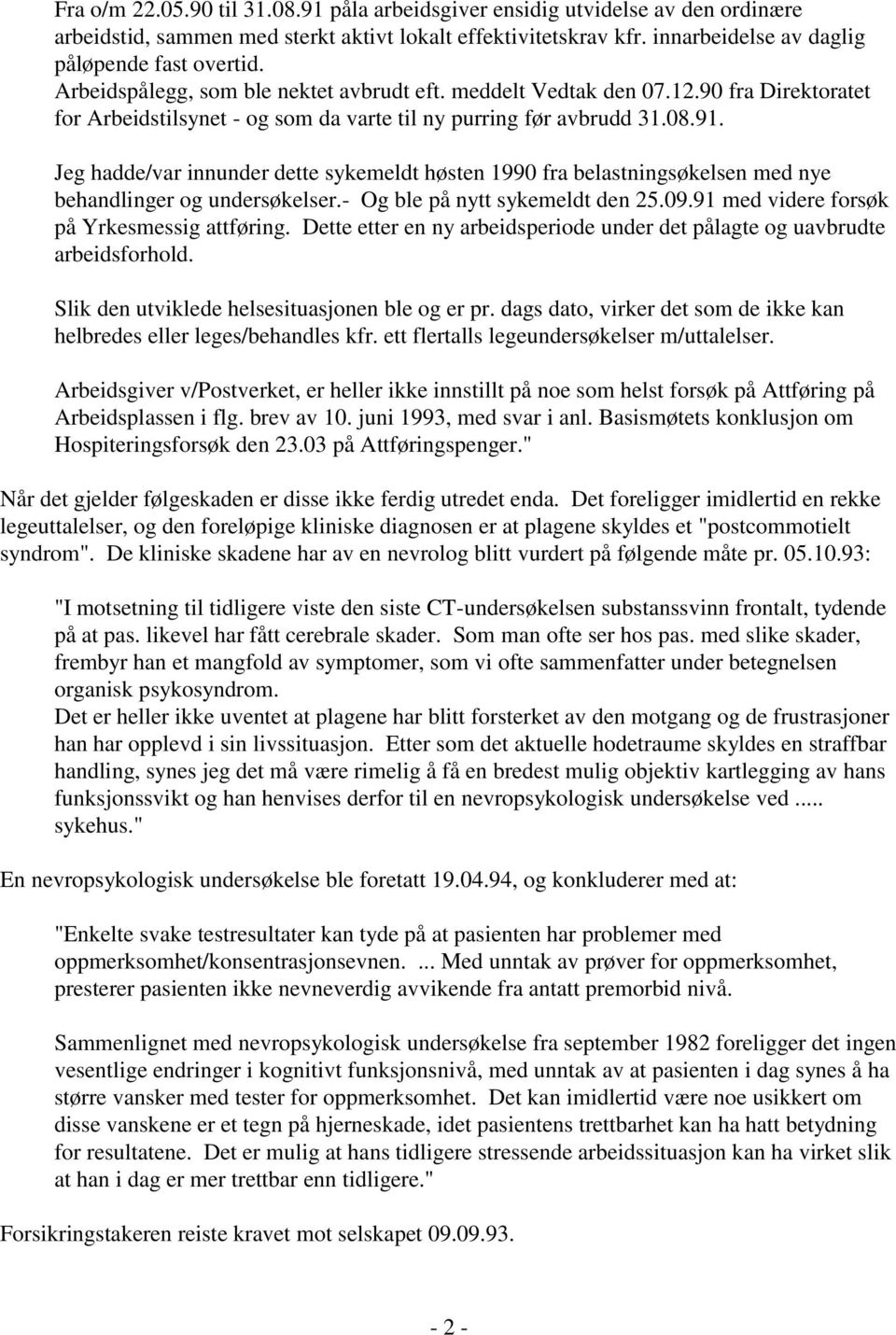 Fra o/m 22.05.90 til 31.08.91 påla arbeidsgiver ensidig utvidelse av den ordinære arbeidstid, sammen med sterkt aktivt lokalt effektivitetskrav kfr. innarbeidelse av daglig påløpende fast overtid.
Arbeidspålegg, som ble nektet avbrudt eft. meddelt Vedtak den 07.12.90 fra Direktoratet for Arbeidstilsynet - og som da varte til ny purring før avbrudd 31.08.91.

Jeg hadde/var innunder dette sykemeldt høsten 1990 fra belastningsøkelsen med nye behandlinger og undersøkelser.- Og ble på nytt sykemeldt den 25.09.91 med videre forsøk på Yrkesmessig attføring. Dette etter en ny arbeidsperiode under det pålagte og uavbrudte arbeidsforhold.

Slik den utviklede helsesituasjonen ble og er pr. dags dato, virker det som de ikke kan helbredes eller leges/behandles kfr. ett flertalls legeundersøkelser m/uttalelser.

Arbeidsgiver v/Postverket, er heller ikke innstillt på noe som helst forsøk på Attføring på Arbeidsplassen i flg. brev av 10. juni 1993, med svar i anl. Basismøtets konklusjon om Hospiteringsforsøk den 23.03 på Attføringspenger."

Når det gjelder følgeskaden er disse ikke ferdig utredet enda. Det foreligger imidlertid en rekke legeuttalelser, og den foreløpige kliniske diagnosen er at plagene skyldes et "postcommotielt syndrom". De kliniske skadene har av en nevrolog blitt vurdert på følgende måte pr. 05.10.93:

"I motsetning til tidligere viste den siste CT-undersøkelsen substanssvinn frontalt, tydende på at pas. likevel har fått cerebrale skader. Som man ofte ser hos pas. med slike skader, frembyr han et mangfold av symptomer, som vi ofte sammenfatter under betegnelsen organisk psykosyndrom.
Det er heller ikke uventet at plagene har blitt forsterket av den motgang og de frustrasjoner han har opplevd i sin livssituasjon. Etter som det aktuelle hodetraume skyldes en straffbar handling, synes jeg det må være rimelig å få en bredest mulig objektiv kartlegging av hans funksjonssvikt og han henvises derfor til en nevropsykologisk undersøkelse ved ..... sykehus."

En nevropsykologisk undersøkelse ble foretatt 19.04.94, og konkluderer med at:

"Enkelte svake testresultater kan tyde på at pasienten har problemer med oppmerksomhet/konsentrasjonsevnen. ... Med unntak av prøver for oppmerksomhet, presterer pasienten ikke nevneverdig avvikende fra antatt premorbid nivå.

Sammenlignet med nevropsykologisk undersøkelse fra september 1982 foreligger det ingen vesentlige endringer i kognitivt funksjonsnivå, med unntak av at pasienten i dag synes å ha større vansker med tester for oppmerksomhet. Det kan imidlertid være noe usikkert om disse vanskene er et tegn på hjerneskade, idet pasientens trettbarhet kan ha hatt betydning for resultatene. Det er mulig at hans tidligere stressende arbeidssituasjon kan ha virket slik at han i dag er mer trettbar enn tidligere."

Forsikringstakeren reiste kravet mot selskapet 09.09.93.

- 2 -